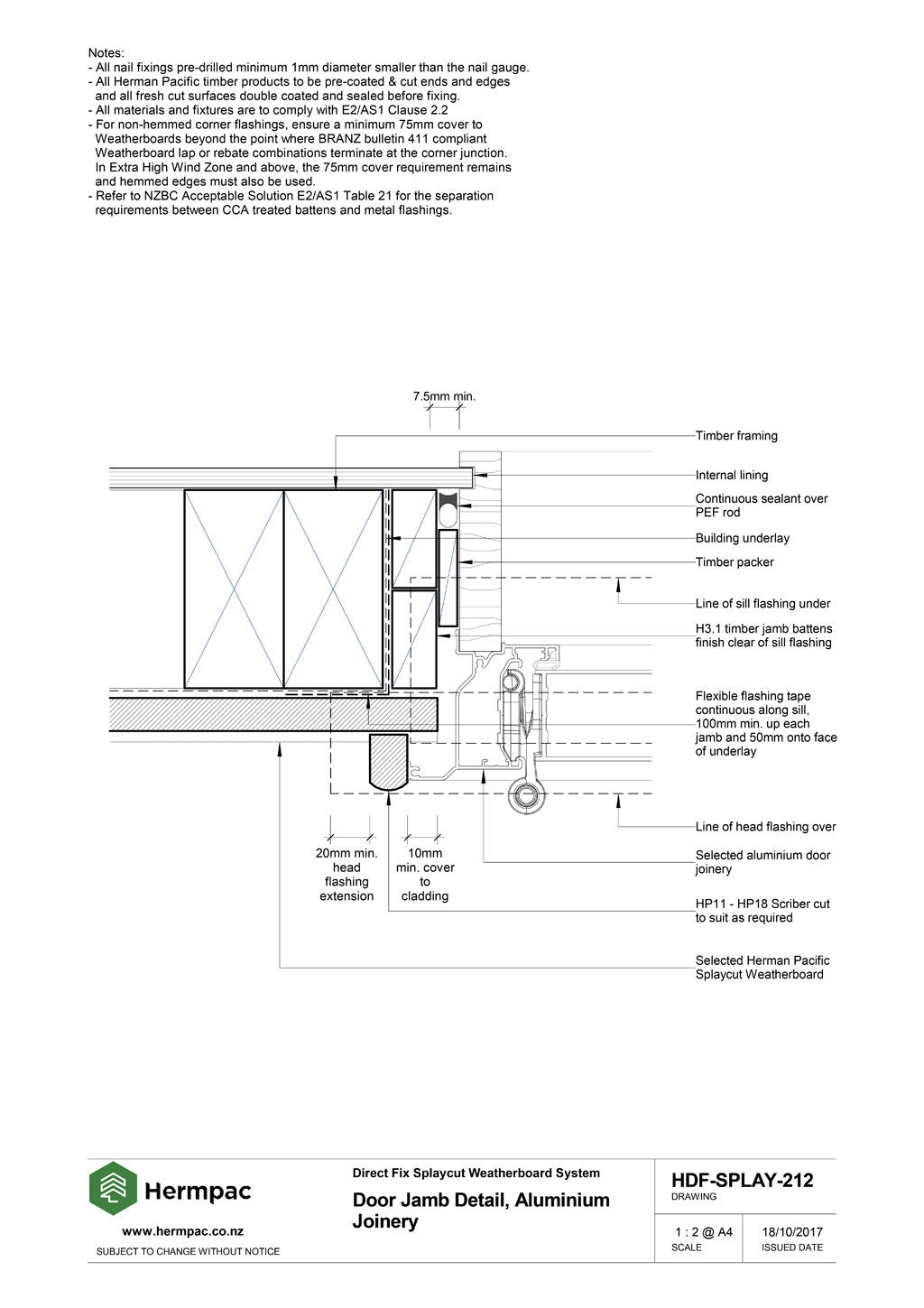 Notes:
- All nail fixings pre-drilled minimum 1mm diameter smaller than the nail gauge.
- All Herman Pacific timber products to be pre-coated & cut ends and edges and all fresh cut surfaces double coated and sealed before fixing.
- All materials and fixtures are to comply with E2/AS1 Clause 2.2
- For non-hemmed corner flashings, ensure a minimum 75mm cover to Weatherboards beyond the point where BRANZ bulletin 411 compliant Weatherboard lap or rebate combinations terminate at the corner junction. In Extra High Wind Zone and above, the 75mm cover requirement remains and hemmed edges must also be used.
- Refer to NZBC Acceptable Solution E2/AS1 Table 21 for the separation requirements between CCA treated battens and metal flashings.

7.5mm min.

Timber framing

Internal lining

Continuous sealant over PEF rod

Building underlay

Timber packer

Line of sill flashing under

H3.1 timber jamb battens finish clear of sill flashing

Flexible flashing tape continuous along sill, 100mm min. up each jamb and 50mm onto face of underlay

Line of head flashing over

Selected aluminium door joinery

HP11 - HP18 Scriber cut to suit as required

Selected Herman Pacific Splaycut Weatherboard

20mm min. head flashing extension

10mm min. cover to cladding

Hermpac

www.hermpac.co.nz

SUBJECT TO CHANGE WITHOUT NOTICE

Direct Fix Splaycut Weatherboard System

Door Jamb Detail, Aluminium Joinery

HDF-SPLAY-212
DRAWING

1 : 2 @ A4
SCALE

18/10/2017
ISSUED DATE